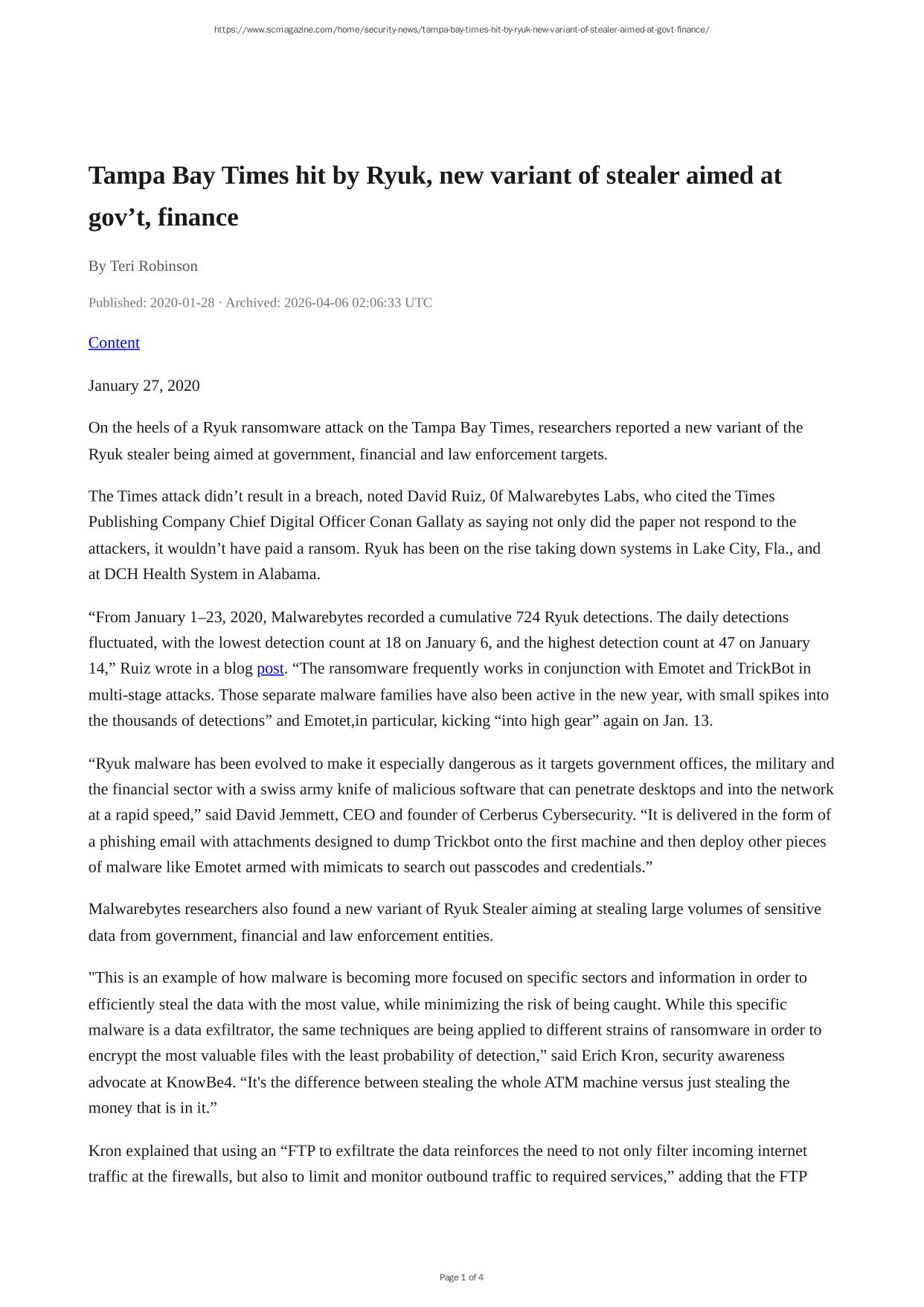 https://www.scmagazine.com/home/security-news/tampa-bay-times-hit-by-ryuk-new-variant-of-stealer-aimed-at-govt-finance/

Tampa Bay Times hit by Ryuk, new variant of stealer aimed at gov’t, finance

By Teri Robinson

Published: 2020-01-28 · Archived: 2026-04-06 02:06:33 UTC

Content

January 27, 2020

On the heels of a Ryuk ransomware attack on the Tampa Bay Times, researchers reported a new variant of the Ryuk stealer being aimed at government, financial and law enforcement targets.

The Times attack didn’t result in a breach, noted David Ruiz, 0f Malwarebytes Labs, who cited the Times Publishing Company Chief Digital Officer Conan Gallaty as saying not only did the paper not respond to the attackers, it wouldn’t have paid a ransom. Ryuk has been on the rise taking down systems in Lake City, Fla., and at DCH Health System in Alabama.

“From January 1–23, 2020, Malwarebytes recorded a cumulative 724 Ryuk detections. The daily detections fluctuated, with the lowest detection count at 18 on January 6, and the highest detection count at 47 on January 14,” Ruiz wrote in a blog post. “The ransomware frequently works in conjunction with Emotet and TrickBot in multi-stage attacks. Those separate malware families have also been active in the new year, with small spikes into the thousands of detections” and Emotet,in particular, kicking “into high gear” again on Jan. 13.

“Ryuk malware has been evolved to make it especially dangerous as it targets government offices, the military and the financial sector with a swiss army knife of malicious software that can penetrate desktops and into the network at a rapid speed,” said David Jemmett, CEO and founder of Cerberus Cybersecurity. “It is delivered in the form of a phishing email with attachments designed to dump Trickbot onto the first machine and then deploy other pieces of malware like Emotet armed with mimicats to search out passcodes and credentials.”

Malwarebytes researchers also found a new variant of Ryuk Stealer aiming at stealing large volumes of sensitive data from government, financial and law enforcement entities.

"This is an example of how malware is becoming more focused on specific sectors and information in order to efficiently steal the data with the most value, while minimizing the risk of being caught. While this specific malware is a data exfiltrator, the same techniques are being applied to different strains of ransomware in order to encrypt the most valuable files with the least probability of detection,” said Erich Kron, security awareness advocate at KnowBe4. “It's the difference between stealing the whole ATM machine versus just stealing the money that is in it.”

Kron explained that using an “FTP to exfiltrate the data reinforces the need to not only filter incoming internet traffic at the firewalls, but also to limit and monitor outbound traffic to required services,” adding that the FTP

Page 1 of 4